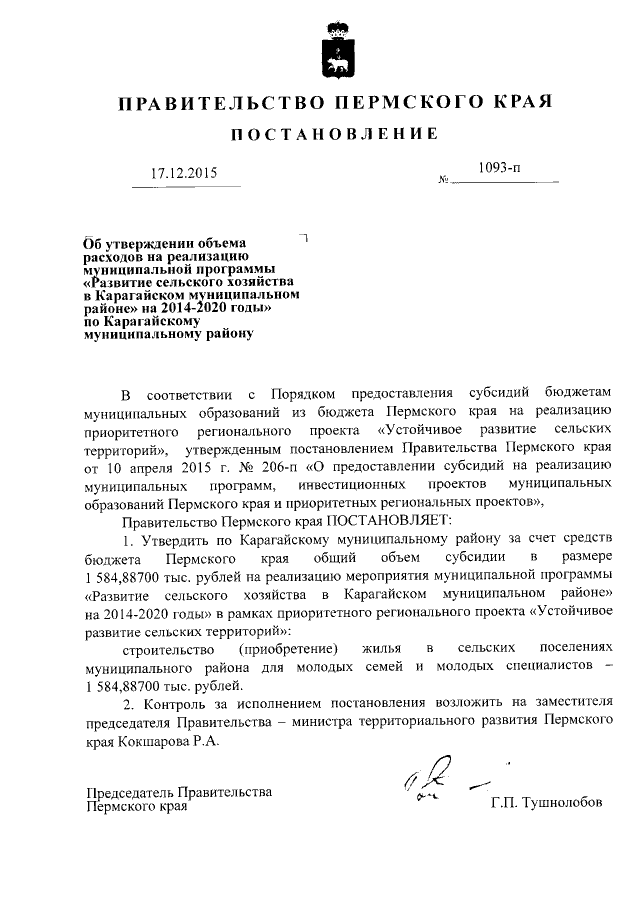 ПРАВИТЕЛЬСТВО ПЕРМСКОГО КРАЯ

ПОСТАНОВЛЕНИЕ

17.12.2015

№ 1093-п

Об утверждении объема расходов на реализацию муниципальной программы «Развитие сельского хозяйства в Карагайском муниципальном районе» на 2014-2020 годы» по Карагайскому муниципальному району

В соответствии с Порядком предоставления субсидий бюджетам муниципальных образований из бюджета Пермского края на реализацию приоритетного регионального проекта «Устойчивое развитие сельских территорий», утвержденным постановлением Правительства Пермского края от 10 апреля 2015 г. № 206-п «О предоставлении субсидий на реализацию муниципальных программ, инвестиционных проектов муниципальных образований Пермского края и приоритетных региональных проектов»,

Правительство Пермского края ПОСТАНОВЛЯЕТ:

1. Утвердить по Карагайскому муниципальному району за счет средств бюджета Пермского края общий объем субсидии в размере 1 584,88700 тыс. рублей на реализацию мероприятия муниципальной программы «Развитие сельского хозяйства в Карагайском муниципальном районе» на 2014-2020 годы» в рамках приоритетного регионального проекта «Устойчивое развитие сельских территорий»:

строительство (приобретение) жилья в сельских поселениях муниципального района для молодых семей и молодых специалистов – 1 584,88700 тыс. рублей.

2. Контроль за исполнением постановления возложить на заместителя председателя Правительства – министра территориального развития Пермского края Кокшарова Р.А.

Председатель Правительства
Пермского края

Г.П. Тушнолобов